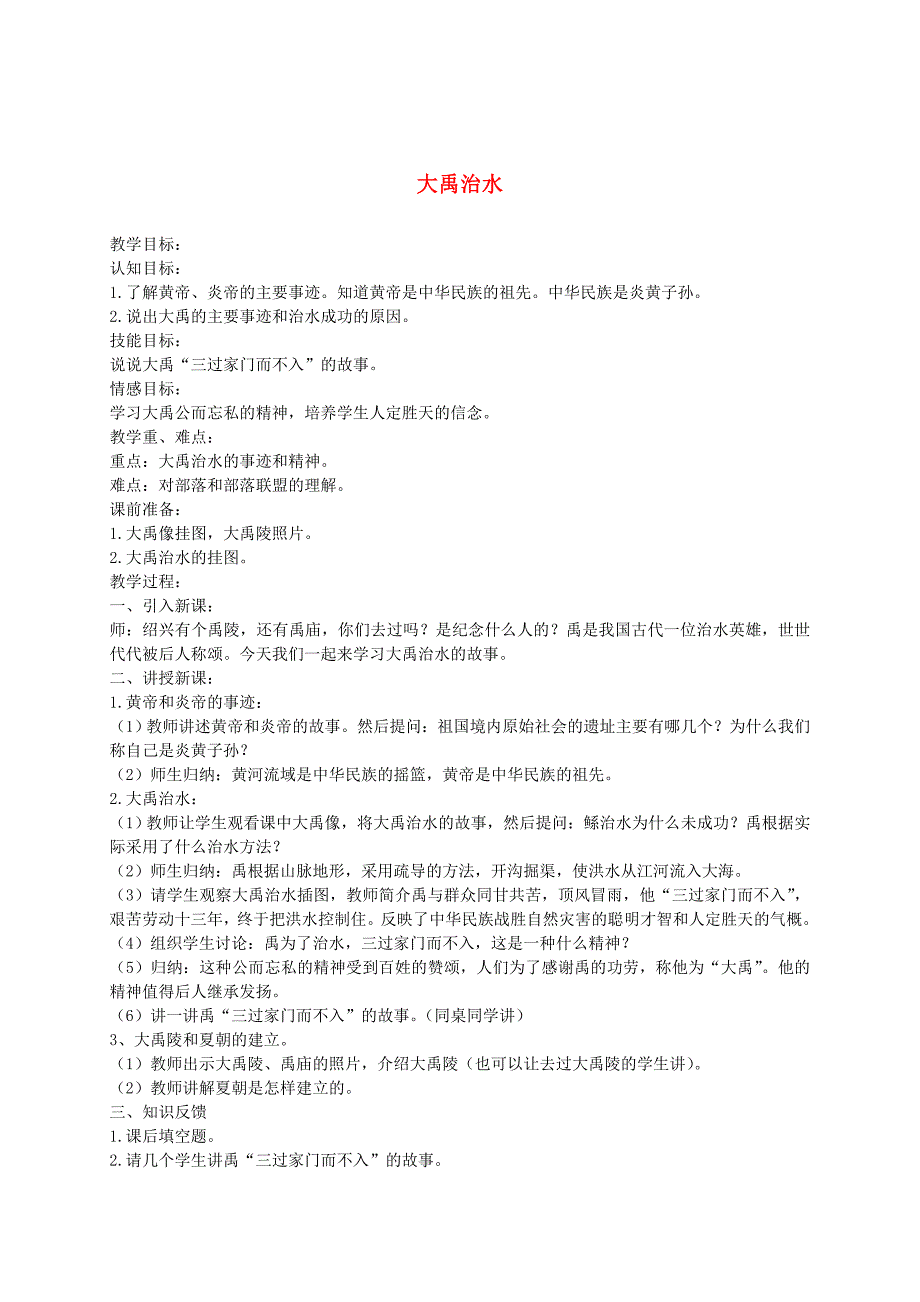 大禹治水

教学目标：
认知目标：
1.了解黄帝、炎帝的主要事迹。知道黄帝是中华民族的祖先。中华民族是炎黄子孙。
2.说出大禹的主要事迹和治水成功的原因。
技能目标：
说说大禹“三过家门而不入”的故事。
情感目标：
学习大禹公而忘私的精神，培养学生人定胜天的信念。
教学重、难点：
重点：大禹治水的事迹和精神。
难点：对部落和部落联盟的理解。
课前准备：
1.大禹像挂图，大禹陵照片。
2.大禹治水的挂图。
教学过程：
一、引入新课：
师：绍兴有个禹陵，还有禹庙，你们去过吗？是纪念什么人的？禹是我国古代一位治水英雄，世世代代被后人称颂。今天我们一起来学习大禹治水的故事。
二、讲授新课：
1.黄帝和炎帝的事迹：
（1）教师讲述黄帝和炎帝的故事。然后提问：祖国境内原始社会的遗址主要有哪几个？为什么我们称自己是炎黄子孙？
（2）师生归纳：黄河流域是中华民族的摇篮，黄帝是中华民族的祖先。
2.大禹治水：
（1）教师让学生观看课中大禹像，将大禹治水的故事，然后提问：鲧治水为什么未成功？禹根据实际采用了什么治水方法？
（2）师生归纳：禹根据山脉地形，采用疏导的方法，开沟掘渠，使洪水从江河流入大海。
（3）请学生观察大禹治水插图，教师简介禹与群众同甘共苦，顶风冒雨，他“三过家门而不入”，艰苦劳动十三年，终于把洪水控制住。反映了中华民族战胜自然灾害的聪明才智和人定胜天的气概。
（4）组织学生讨论：禹为了治水，三过家门而不入，这是一种什么精神？
（5）归纳：这种公而忘私的精神受到百姓的赞颂，人们为了感谢禹的功劳，称他为“大禹”。他的精神值得后人继承发扬。
（6）讲一讲禹“三过家门而不入”的故事。（同桌同学讲）
3、大禹陵和夏朝的建立。
（1）教师出示大禹陵、禹庙的照片，介绍大禹陵（也可以让去过大禹陵的学生讲）。
（2）教师讲解夏朝是怎样建立的。
三、知识反馈
1.课后填空题。
2.请几个学生讲禹“三过家门而不入”的故事。